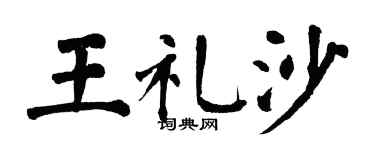 王礼沙

词典网